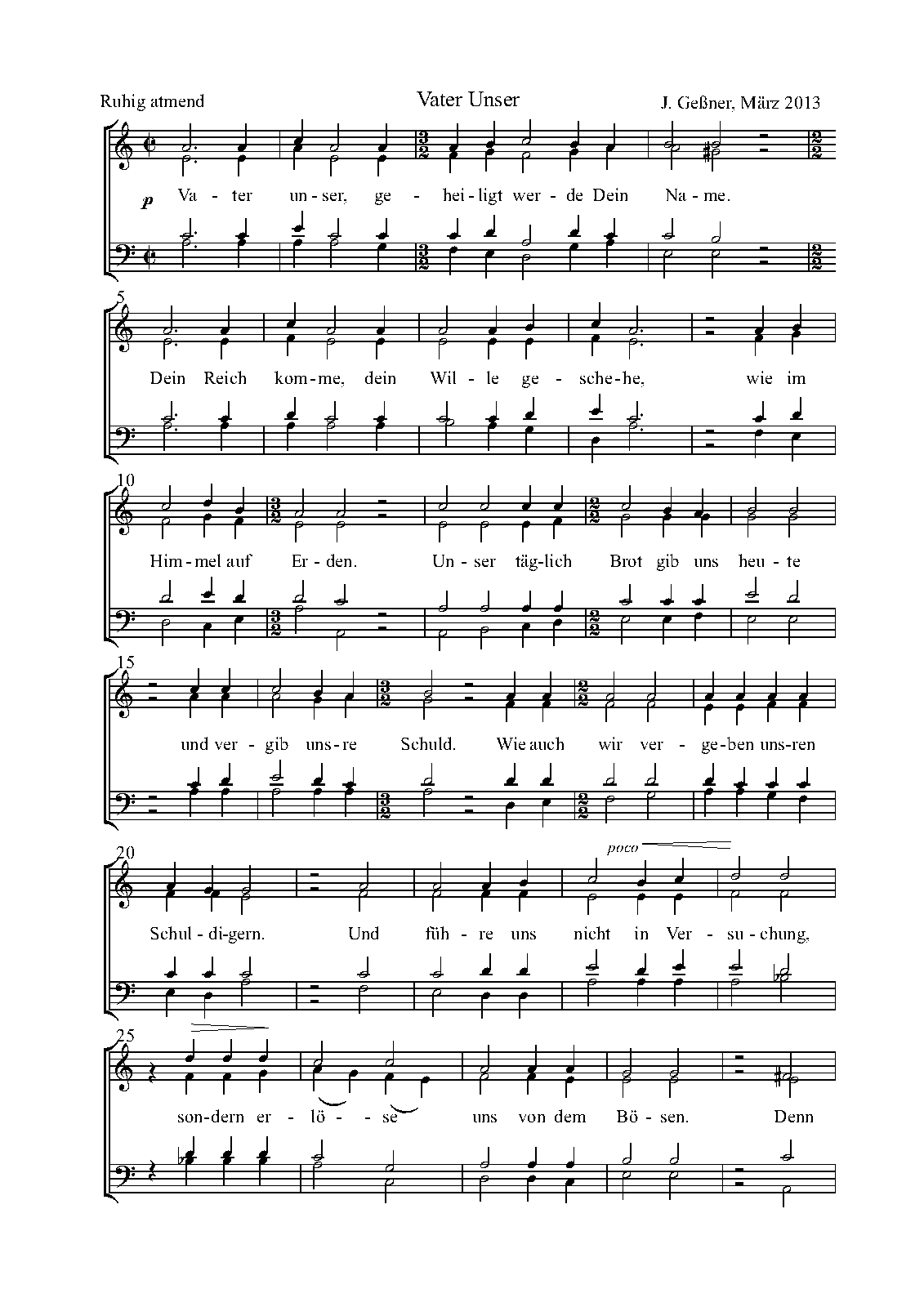 Ruhig atmend

Vater Unser

J. Geßner, März 2013

p Va - ter un - ser, ge - hei - ligt wer - de Dein Na - me.

5

Dein Reich kom - me, dein Wil - le ge - sche - he, wie im

10

Him - mel auf Er - den. Un - ser täg - lich Brot gib uns heu - te

15

und ver - gib uns - re Schuld. Wie auch wir ver - ge - ben uns - ren

20

poco

Schul - di - gern. Und füh - re uns nicht in Ver - su - chung,

25

son - dern er - lö - se uns von dem Bö - sen. Denn